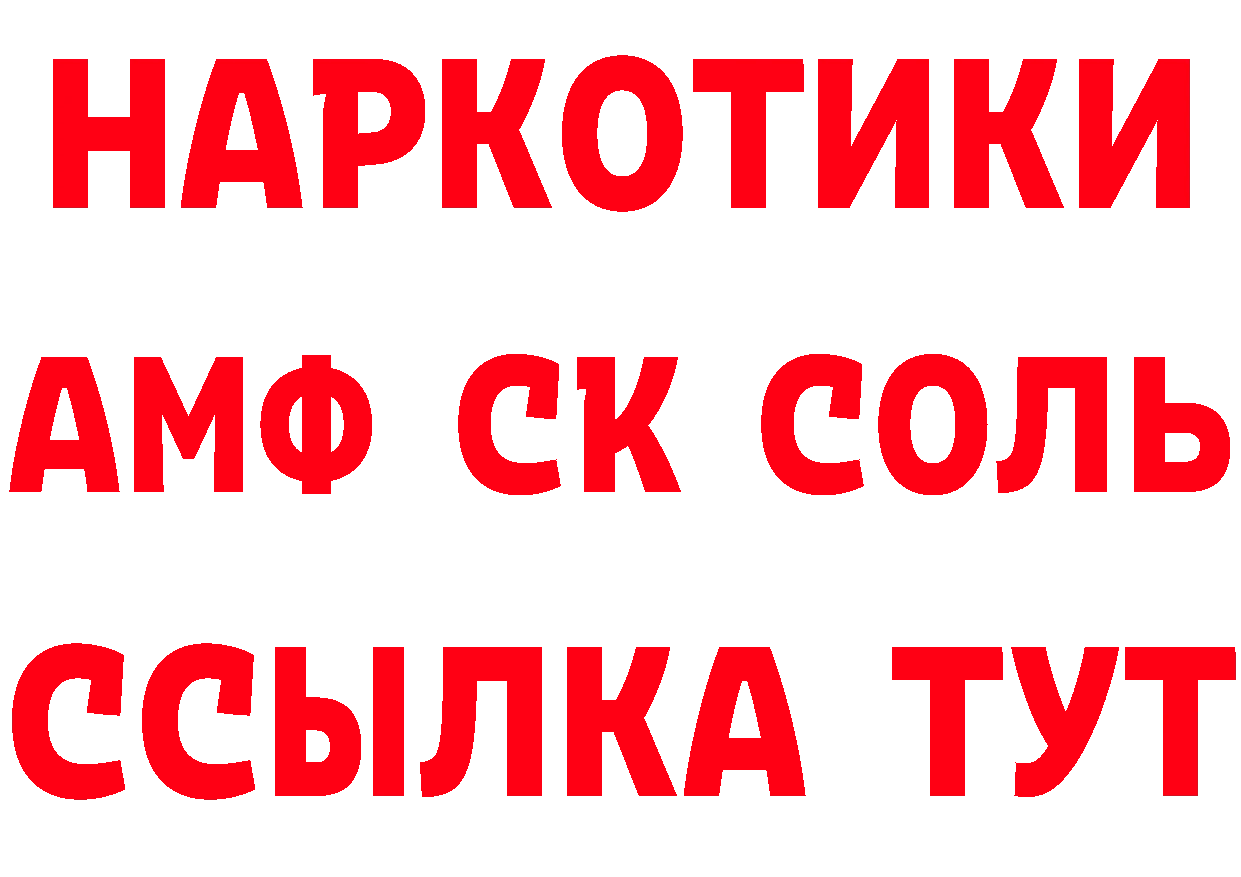 НАРКОТИКИ

АМФ СК СОЛЬ

ССЫЛКА ТУТ